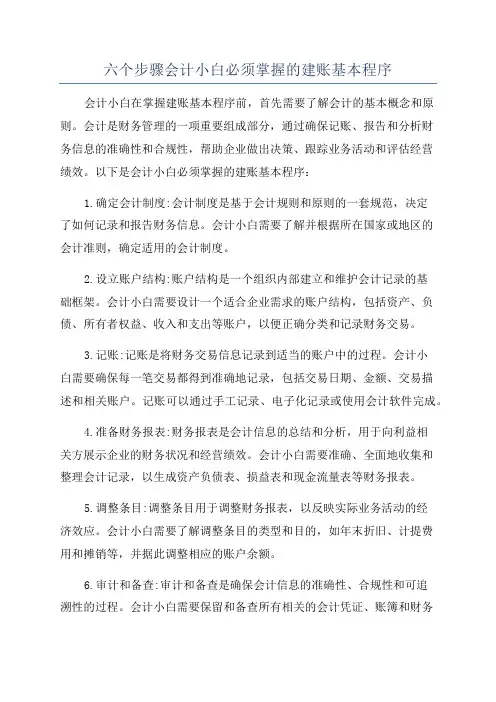 六个步骤会计小白必须掌握的建账基本程序

会计小白在掌握建账基本程序前，首先需要了解会计的基本概念和原则。会计是财务管理的一项重要组成部分，通过确保记账、报告和分析财务信息的准确性和合规性，帮助企业做出决策、跟踪业务活动和评估经营绩效。以下是会计小白必须掌握的建账基本程序：

1.确定会计制度:会计制度是基于会计规则和原则的一套规范，决定了如何记录和报告财务信息。会计小白需要了解并根据所在国家或地区的会计准则，确定适用的会计制度。

2.设立账户结构:账户结构是一个组织内部建立和维护会计记录的基础框架。会计小白需要设计一个适合企业需求的账户结构，包括资产、负债、所有者权益、收入和支出等账户，以便正确分类和记录财务交易。

3.记账:记账是将财务交易信息记录到适当的账户中的过程。会计小白需要确保每一笔交易都得到准确地记录，包括交易日期、金额、交易描述和相关账户。记账可以通过手工记录、电子化记录或使用会计软件完成。

4.准备财务报表:财务报表是会计信息的总结和分析，用于向利益相关方展示企业的财务状况和经营绩效。会计小白需要准确、全面地收集和整理会计记录，以生成资产负债表、损益表和现金流量表等财务报表。

5.调整条目:调整条目用于调整财务报表，以反映实际业务活动的经济效应。会计小白需要了解调整条目的类型和目的，如年末折旧、计提费用和摊销等，并据此调整相应的账户余额。

6.审计和备查:审计和备查是确保会计信息的准确性、合规性和可追溯性的过程。会计小白需要保留和备查所有相关的会计凭证、账簿和财务